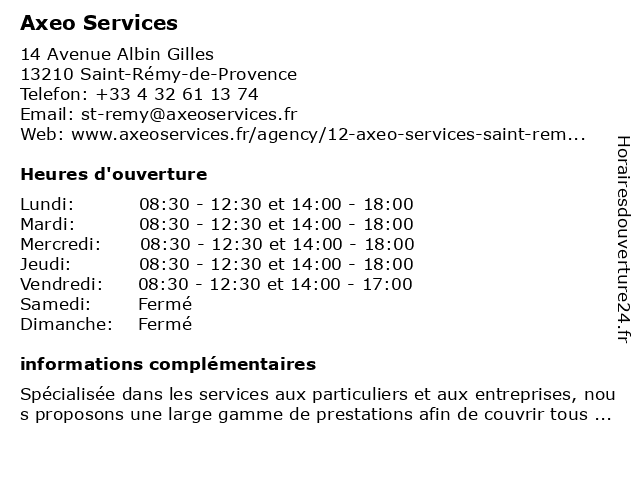 Axeo Services

14 Avenue Albin Gilles
13210 Saint-Rémy-de-Provence
Telefon: +33 4 32 61 13 74
Email: st-remy@axeoservices.fr
Web: www.axeoservices.fr/agency/12-axeo-services-saint-rem...

Heures d'ouverture

| | |
|---|---|
| Lundi: | 08:30 - 12:30 et 14:00 - 18:00 |
| Mardi: | 08:30 - 12:30 et 14:00 - 18:00 |
| Mercredi: | 08:30 - 12:30 et 14:00 - 18:00 |
| Jeudi: | 08:30 - 12:30 et 14:00 - 18:00 |
| Vendredi: | 08:30 - 12:30 et 14:00 - 17:00 |
| Samedi: | Fermé |
| Dimanche: | Fermé |

informations complémentaires

Spécialisée dans les services aux particuliers et aux entreprises, nou s proposons une large gamme de prestations afin de couvrir tous ...

Horairesdouverture24.fr